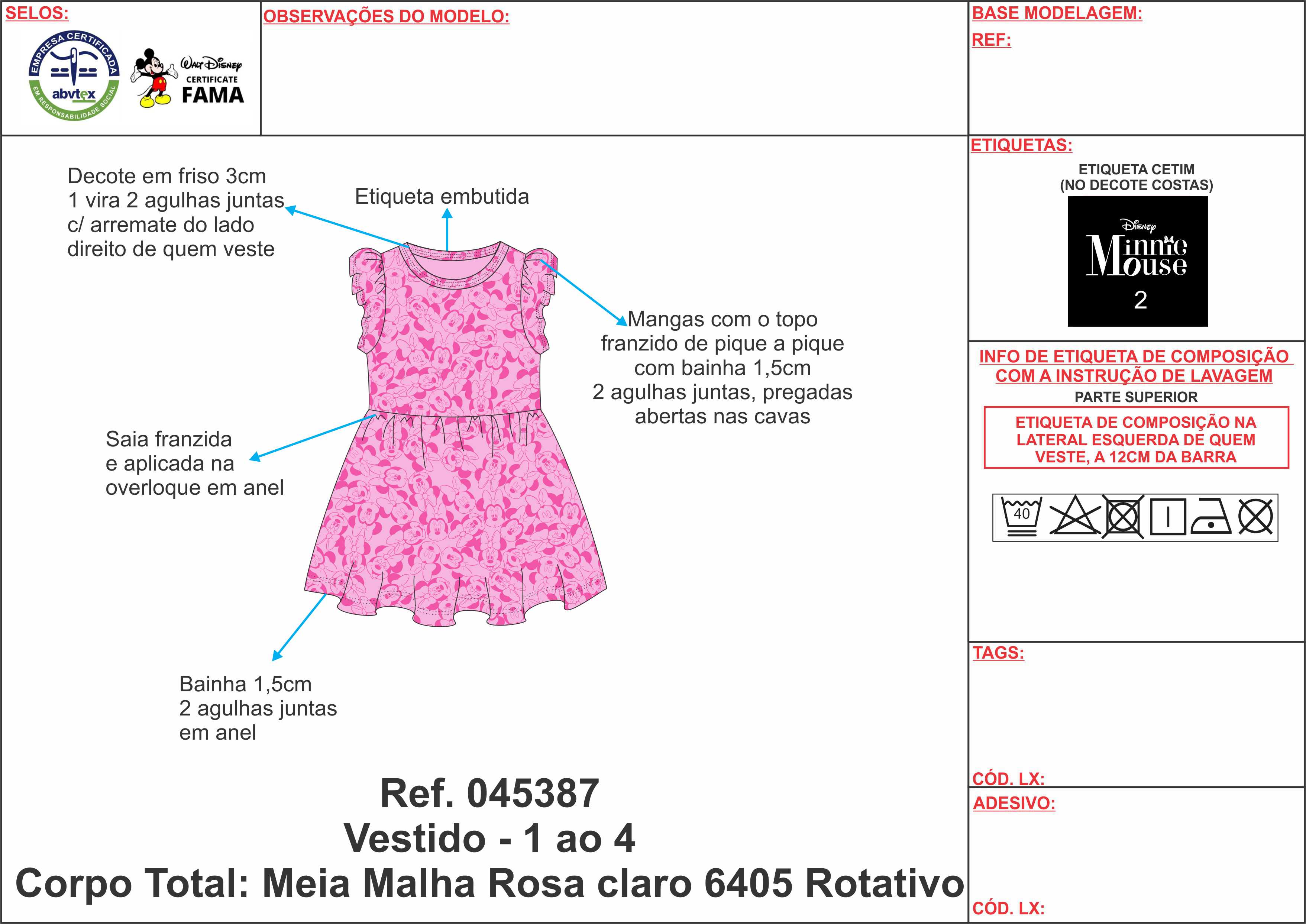 SELOS:

EMPRESA CERTIFICADA
abvtex
EM RESPONSABILIDADE SOCIAL

Walt Disney
CERTIFICATE
FAMA

OBSERVAÇÕES DO MODELO:

BASE MODELAGEM:
REF:

Decote em friso 3cm
1 vira 2 agulhas juntas
c/ arremate do lado
direito de quem veste

Etiqueta embutida

Mangas com o topo
franzido de pique a pique
com bainha 1,5cm
2 agulhas juntas, pregadas
abertas nas cavas

Saia franzida
e aplicada na
overloque em anel

Bainha 1,5cm
2 agulhas juntas
em anel

Ref. 045387
Vestido - 1 ao 4
Corpo Total: Meia Malha Rosa claro 6405 Rotativo

ETIQUETAS:
ETIQUETA CETIM
(NO DECOTE COSTAS)
Disney
Minnie
Mouse
2

INFO DE ETIQUETA DE COMPOSIÇÃO
COM A INSTRUÇÃO DE LAVAGEM
PARTE SUPERIOR
ETIQUETA DE COMPOSIÇÃO NA
LATERAL ESQUERDA DE QUEM
VESTE, A 12CM DA BARRA

40

TAGS:

CÓD. LX:
ADESIVO:

CÓD. LX: